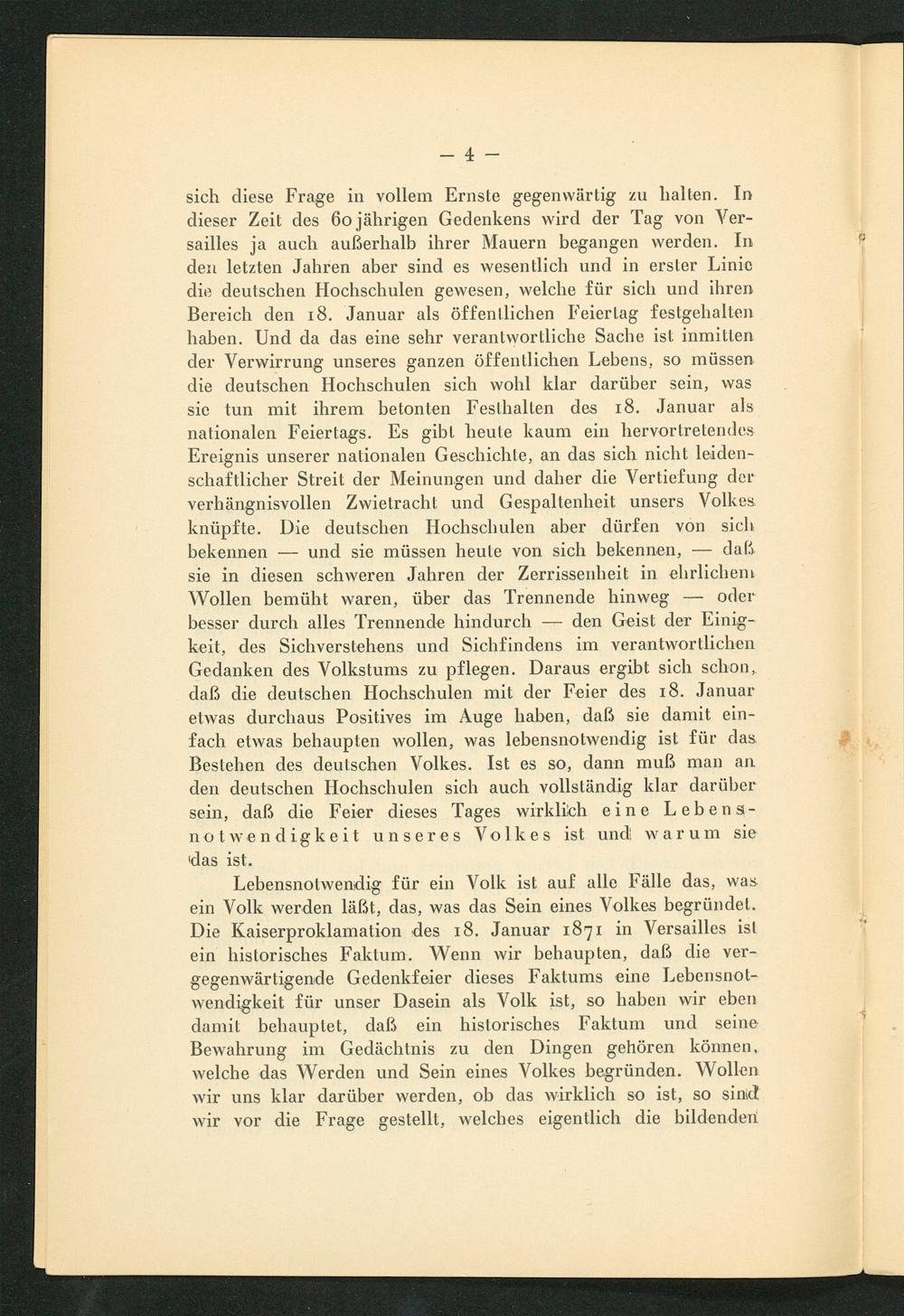 — 4 —

sich diese Frage in vollem Ernste gegenwärtig zu halten. In dieser Zeit des 60jährigen Gedenkens wird der Tag von Versailles ja auch außerhalb ihrer Mauern begangen werden. In den letzten Jahren aber sind es wesentlich und in erster Linie die deutschen Hochschulen gewesen, welche für sich und ihren Bereich den 18. Januar als öffentlichen Feiertag festgehalten haben. Und da das eine sehr verantwortliche Sache ist inmitten der Verwirrung unseres ganzen öffentlichen Lebens, so müssen die deutschen Hochschulen sich wohl klar darüber sein, was sie tun mit ihrem betonten Festhalten des 18. Januar als nationalen Feiertags. Es gibt heute kaum ein hervortretendes Ereignis unserer nationalen Geschichte, an das sich nicht leidenschaftlicher Streit der Meinungen und daher die Vertiefung der verhängnisvollen Zwietracht und Gespaltenheit unsers Volkes knüpfte. Die deutschen Hochschulen aber dürfen von sich bekennen — und sie müssen heute von sich bekennen, — daß sie in diesen schweren Jahren der Zerrissenheit in ehrlichem Wollen bemüht waren, über das Trennende hinweg — oder besser durch alles Trennende hindurch — den Geist der Einigkeit, des Sichverstehens und Sichfindens im verantwortlichen Gedanken des Volkstums zu pflegen. Daraus ergibt sich schon, daß die deutschen Hochschulen mit der Feier des 18. Januar etwas durchaus Positives im Auge haben, daß sie damit einfach etwas behaupten wollen, was lebensnotwendig ist für das Bestehen des deutschen Volkes. Ist es so, dann muß man an den deutschen Hochschulen sich auch vollständig klar darüber sein, daß die Feier dieses Tages wirklich eine Lebensnotwendigkeit unseres Volkes ist und warum sie das ist.

Lebensnotwendig für ein Volk ist auf alle Fälle das, was ein Volk werden läßt, das, was das Sein eines Volkes begründet. Die Kaiserproklamation des 18. Januar 1871 in Versailles ist ein historisches Faktum. Wenn wir behaupten, daß die vergegenwärtigende Gedenkfeier dieses Faktums eine Lebensnotwendigkeit für unser Dasein als Volk ist, so haben wir eben damit behauptet, daß ein historisches Faktum und seine Bewahrung im Gedächtnis zu den Dingen gehören können, welche das Werden und Sein eines Volkes begründen. Wollen wir uns klar darüber werden, ob das wirklich so ist, so sind wir vor die Frage gestellt, welches eigentlich die bildenden